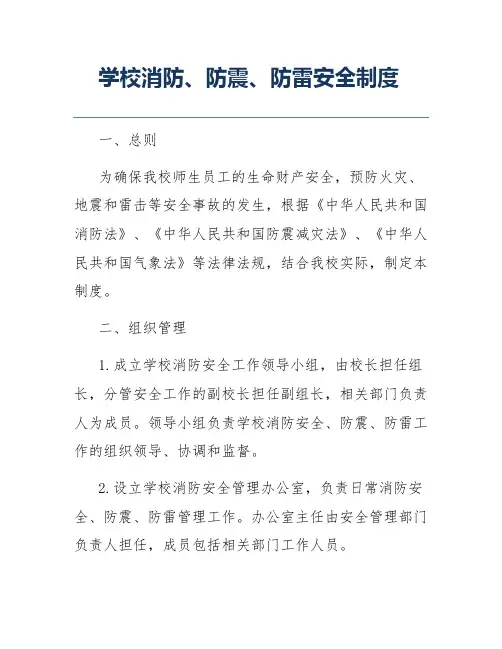 学校消防、防震、防雷安全制度

一、总则

为确保我校师生员工的生命财产安全，预防火灾、地震和雷击等安全事故的发生，根据《中华人民共和国消防法》、《中华人民共和国防震减灾法》、《中华人民共和国气象法》等法律法规，结合我校实际，制定本制度。

二、组织管理

1. 成立学校消防安全工作领导小组，由校长担任组长，分管安全工作的副校长担任副组长，相关部门负责人为成员。领导小组负责学校消防安全、防震、防雷工作的组织领导、协调和监督。

2. 设立学校消防安全管理办公室，负责日常消防安全、防震、防雷管理工作。办公室主任由安全管理部门负责人担任，成员包括相关部门工作人员。